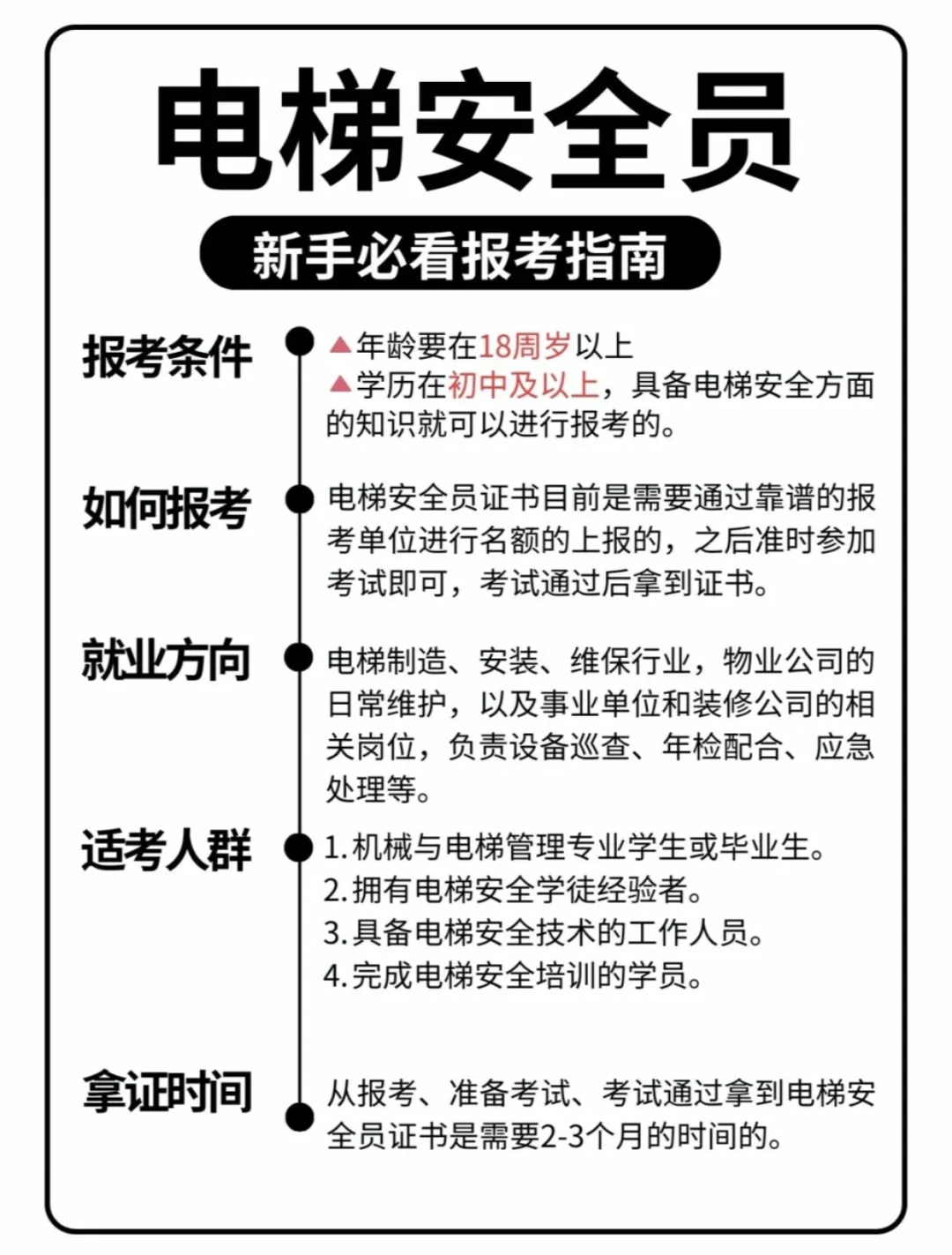 电梯安全员

新手必看报考指南

报考条件

▲年龄要在18周岁以上
▲学历在初中及以上，具备电梯安全方面的知识就可以进行报考的。

如何报考

电梯安全员证书目前是需要通过靠谱的报考单位进行名额的上报的，之后准时参加考试即可，考试通过后拿到证书。

就业方向

电梯制造、安装、维保行业，物业公司的日常维护，以及事业单位和装修公司的相关岗位，负责设备巡查、年检配合、应急处理等。

适考人群

1. 机械与电梯管理专业学生或毕业生。
2. 拥有电梯安全学徒经验者。
3. 具备电梯安全技术的工作人员。
4. 完成电梯安全培训的学员。

拿证时间

从报考、准备考试、考试通过拿到电梯安全员证书是需要2-3个月的时间的。